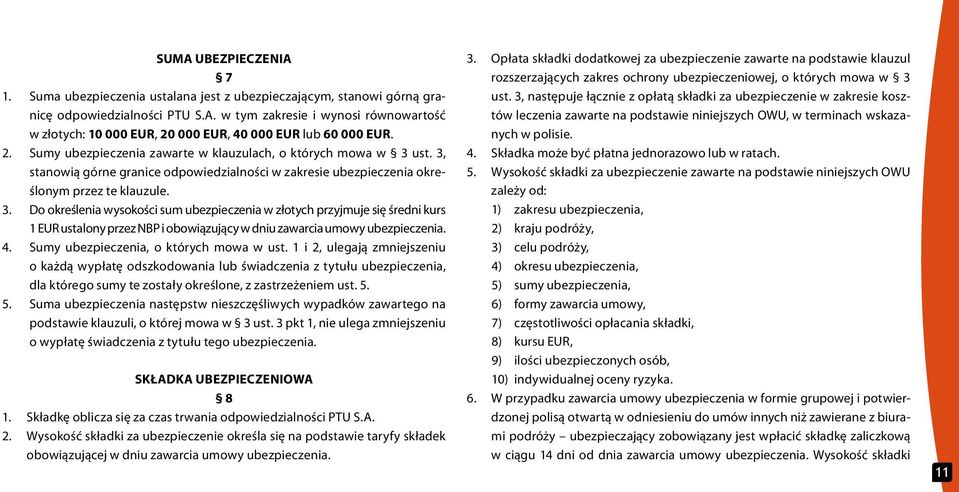 SUMA UBEZPIECZENIA

§ 7

1. Suma ubezpieczenia ustalana jest z ubezpieczającym, stanowi górną granicę odpowiedzialności PTU S.A. w tym zakresie i wynosi równowartość w złotych: 10 000 EUR, 20 000 EUR, 40 000 EUR lub 60 000 EUR.

2. Sumy ubezpieczenia zawarte w klauzulach, o których mowa w § 3 ust. 3, stanowią górne granice odpowiedzialności w zakresie ubezpieczenia określonym przez te klauzule.

3. Do określenia wysokości sum ubezpieczenia w złotych przyjmuje się średni kurs 1 EUR ustalony przez NBP i obowiązujący w dniu zawarcia umowy ubezpieczenia.

4. Sumy ubezpieczenia, o których mowa w ust. 1 i 2, ulegają zmniejszeniu o każdą wypłatę odszkodowania lub świadczenia z tytułu ubezpieczenia, dla którego sumy te zostały określone, z zastrzeżeniem ust. 5.

5. Suma ubezpieczenia następstw nieszczęśliwych wypadków zawartego na podstawie klauzuli, o której mowa w § 3 ust. 3 pkt 1, nie ulega zmniejszeniu o wypłatę świadczenia z tytułu tego ubezpieczenia.

SKŁADKA UBEZPIECZENIOWA

§ 8

1. Składkę oblicza się za czas trwania odpowiedzialności PTU S.A.

2. Wysokość składki za ubezpieczenie określa się na podstawie taryfy składek obowiązującej w dniu zawarcia umowy ubezpieczenia.

3. Opłata składki dodatkowej za ubezpieczenie zawarte na podstawie klauzul rozszerzających zakres ochrony ubezpieczeniowej, o których mowa w § 3 ust. 3, następuje łącznie z opłatą składki za ubezpieczenie w zakresie kosztów leczenia zawarte na podstawie niniejszych OWU, w terminach wskazanych w polisie.

4. Składka może być płatna jednorazowo lub w ratach.

5. Wysokość składki za ubezpieczenie zawarte na podstawie niniejszych OWU zależy od:
1) zakresu ubezpieczenia,
2) kraju podróży,
3) celu podróży,
4) okresu ubezpieczenia,
5) sumy ubezpieczenia,
6) formy zawarcia umowy,
7) częstotliwości opłacania składki,
8) kursu EUR,
9) ilości ubezpieczonych osób,
10) indywidualnej oceny ryzyka.

6. W przypadku zawarcia umowy ubezpieczenia w formie grupowej i potwierdzonej polisą otwartą w odniesieniu do umów innych niż zawierane z biurami podróży – ubezpieczający zobowiązany jest wpłacić składkę zaliczkową w ciągu 14 dni od dnia zawarcia umowy ubezpieczenia. Wysokość składki

11